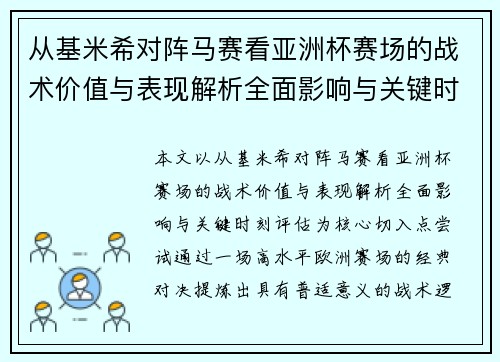 从基米希对阵马赛看亚洲杯赛场的战术价值与表现解析全面影响与关键时

本文以从基米希对阵马赛看亚洲杯赛场的战术价值与表现解析全面影响与关键时刻评估为核心切入点尝试通过一场高水平欧洲赛场的经典对决提炼出具有普适意义的战术逻